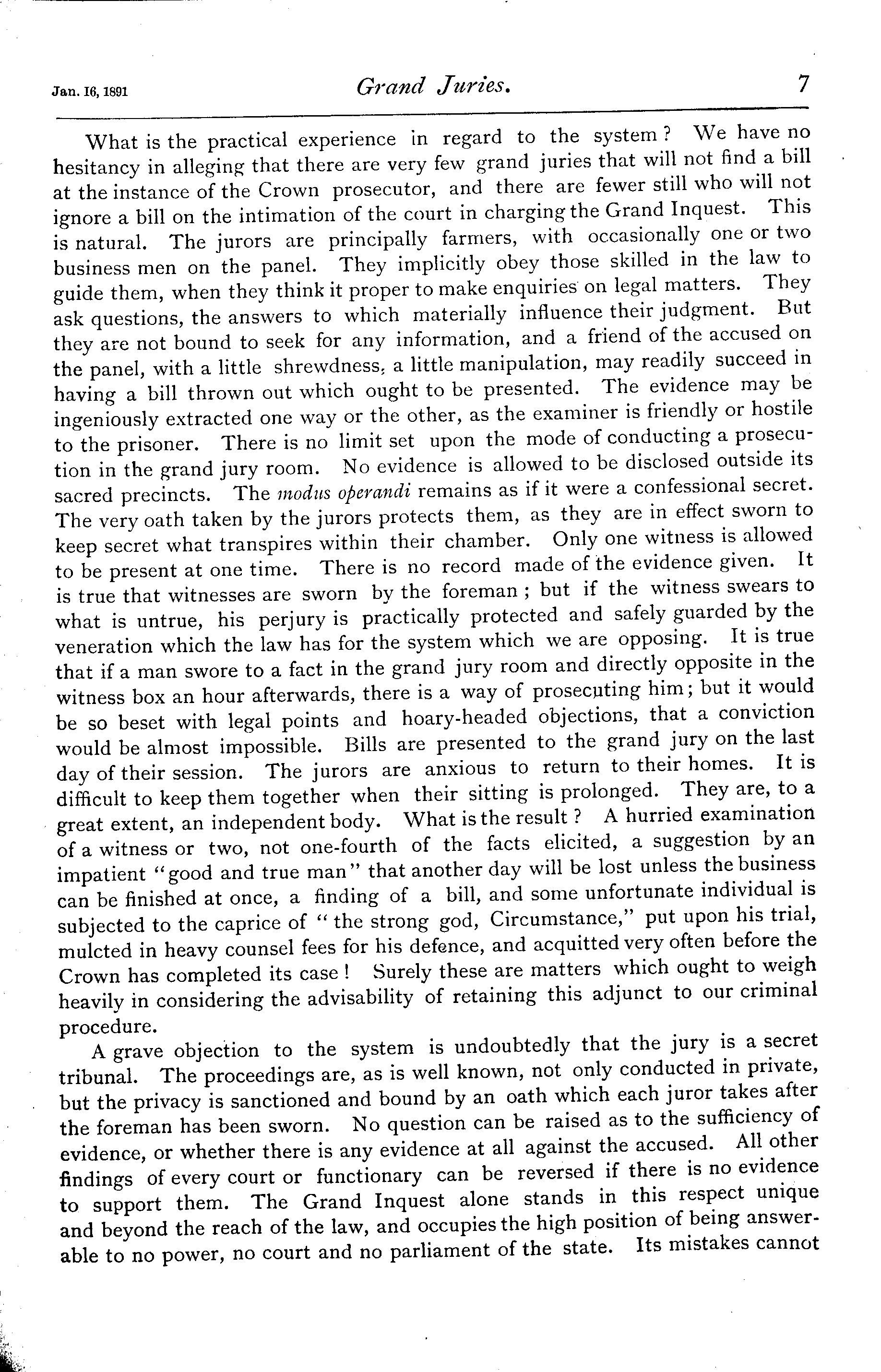 Jan. 16, 1891 Grand Juries. 7

What is the practical experience in regard to the system? We have no hesitancy in alleging that there are very few grand juries that will not find a bill at the instance of the Crown prosecutor, and there are fewer still who will not ignore a bill on the intimation of the court in charging the Grand Inquest. This is natural. The jurors are principally farmers, with occasionally one or two business men on the panel. They implicitly obey those skilled in the law to guide them, when they think it proper to make enquiries on legal matters. They ask questions, the answers to which materially influence their judgment. But they are not bound to seek for any information, and a friend of the accused on the panel, with a little shrewdness, a little manipulation, may readily succeed in having a bill thrown out which ought to be presented. The evidence may be ingeniously extracted one way or the other, as the examiner is friendly or hostile to the prisoner. There is no limit set upon the mode of conducting a prosecution in the grand jury room. No evidence is allowed to be disclosed outside its sacred precincts. The modus operandi remains as if it were a confessional secret. The very oath taken by the jurors protects them, as they are in effect sworn to keep secret what transpires within their chamber. Only one witness is allowed to be present at one time. There is no record made of the evidence given. It is true that witnesses are sworn by the foreman; but if the witness swears to what is untrue, his perjury is practically protected and safely guarded by the veneration which the law has for the system which we are opposing. It is true that if a man swore to a fact in the grand jury room and directly opposite in the witness box an hour afterwards, there is a way of prosecuting him; but it would be so beset with legal points and hoary-headed objections, that a conviction would be almost impossible. Bills are presented to the grand jury on the last day of their session. The jurors are anxious to return to their homes. It is difficult to keep them together when their sitting is prolonged. They are, to a great extent, an independent body. What is the result? A hurried examination of a witness or two, not one-fourth of the facts elicited, a suggestion by an impatient "good and true man" that another day will be lost unless the business can be finished at once, a finding of a bill, and some unfortunate individual is subjected to the caprice of "the strong god, Circumstance," put upon his trial, mulcted in heavy counsel fees for his defence, and acquitted very often before the Crown has completed its case! Surely these are matters which ought to weigh heavily in considering the advisability of retaining this adjunct to our criminal procedure.

A grave objection to the system is undoubtedly that the jury is a secret tribunal. The proceedings are, as is well known, not only conducted in private, but the privacy is sanctioned and bound by an oath which each juror takes after the foreman has been sworn. No question can be raised as to the sufficiency of evidence, or whether there is any evidence at all against the accused. All other findings of every court or functionary can be reversed if there is no evidence to support them. The Grand Inquest alone stands in this respect unique and beyond the reach of the law, and occupies the high position of being answerable to no power, no court and no parliament of the state. Its mistakes cannot